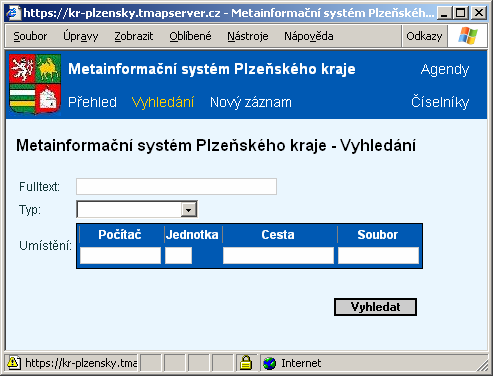 https://kr-plzensky.tmapserver.cz - Metainformační systém Plzeňskéh...

Soubor Úpravy Zobrazit Oblíbené Nástroje Nápověda

Odkazy

Metainformační systém Plzeňského kraje

Agendy

Přehled Vyhledání Nový záznam

Číselníky

Metainformační systém Plzeňského kraje - Vyhledání

Fulltext:

Typ:

Umístění:

| Počítač | Jednotka | Cesta | Soubor |
|---|---|---|---|
| | | | |

Vyhledat

https://kr-plzensky.tma

Internet